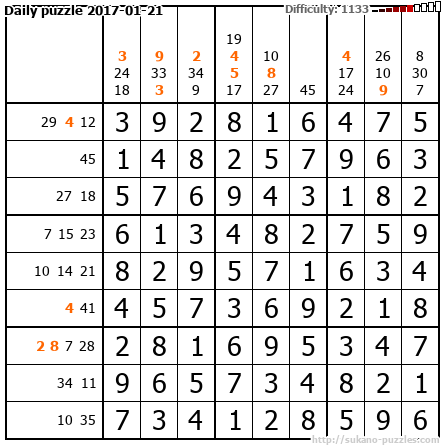 Daily puzzle 2017-01-21 Difficulty: 1133

|  | 3 24 18 | 9 33 3 | 2 34 9 | 19 4 5 17 | 10 8 27 | 45 | 4 17 24 | 26 10 9 | 8 30 7 |
|---|---|---|---|---|---|---|---|---|---|
| 29 4 12 | 3 | 9 | 2 | 8 | 1 | 6 | 4 | 7 | 5 |
| 45 | 1 | 4 | 8 | 2 | 5 | 7 | 9 | 6 | 3 |
| 27 18 | 5 | 7 | 6 | 9 | 4 | 3 | 1 | 8 | 2 |
| 7 15 23 | 6 | 1 | 3 | 4 | 8 | 2 | 7 | 5 | 9 |
| 10 14 21 | 8 | 2 | 9 | 5 | 7 | 1 | 6 | 3 | 4 |
| 4 41 | 4 | 5 | 7 | 3 | 6 | 9 | 2 | 1 | 8 |
| 2 8 7 28 | 2 | 8 | 1 | 6 | 9 | 5 | 3 | 4 | 7 |
| 34 11 | 9 | 6 | 5 | 7 | 3 | 4 | 8 | 2 | 1 |
| 10 35 | 7 | 3 | 4 | 1 | 2 | 8 | 5 | 9 | 6 |

http://sukano-puzzles.com